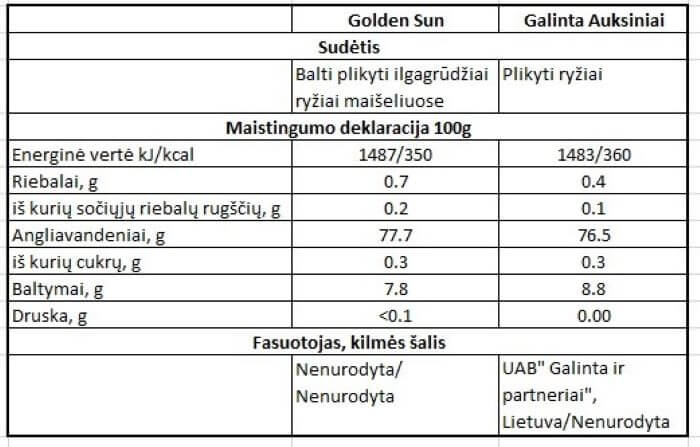 | | Golden Sun | Galinta Auksiniai |
|---|---|---|
| Sudėtis | | |
| | Balti plikyti ilgagrūdžiai ryžiai maišeliuose | Plikyti ryžiai |
| Maistingumo deklaracija 100g | | |
| Energinė vertė kJ/kcal | 1487/350 | 1483/360 |
| Riebalai, g | 0.7 | 0.4 |
| iš kurių sočiųjų riebalų rugščių, g | 0.2 | 0.1 |
| Angliavandeniai, g | 77.7 | 76.5 |
| iš kurių cukrų, g | 0.3 | 0.3 |
| Baltymai, g | 7.8 | 8.8 |
| Druska, g | <0.1 | 0.00 |
| Fasuotojas, kilmės šalis | | |
| | Nenurodyta/ Nenurodyta | UAB" Galinta ir partneriai", Lietuva/Nenurodyta |